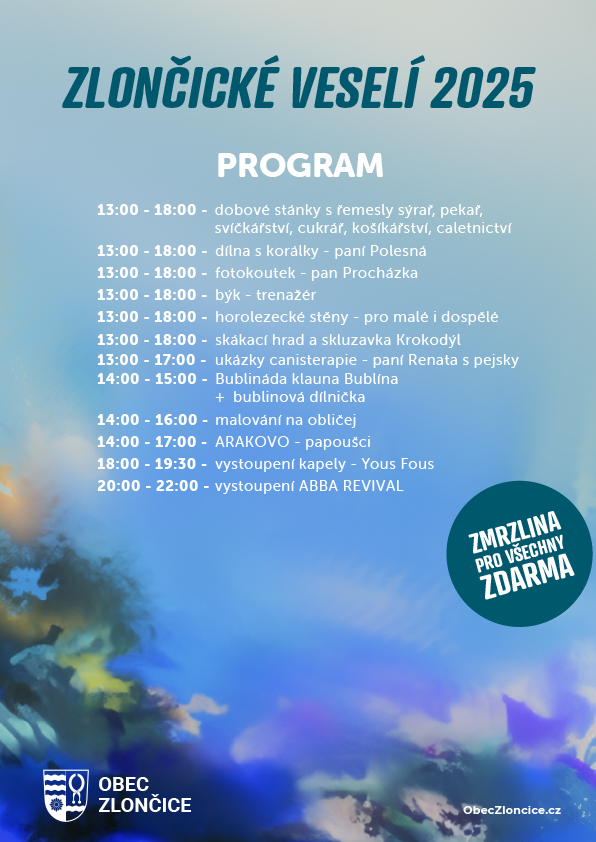 ZLONČICKÉ VESELÍ 2025

PROGRAM

13:00 - 18:00 - dobové stánky s řemesly sýrař, pekař, svíčkářství, cukrář, košíkářství, caletnictví
13:00 - 18:00 - dílna s korálky - paní Polesná
13:00 - 18:00 - fotokoutek - pan Procházka
13:00 - 18:00 - býk - trenažér
13:00 - 18:00 - horolezecké stěny - pro malé i dospělé
13:00 - 18:00 - skákací hrad a skluzavka Krokodýl
13:00 - 17:00 - ukázky canisterapie - paní Renata s pejsky
14:00 - 15:00 - Bublináda klauna Bublína + bublinová dílnička
14:00 - 16:00 - malování na obličej
14:00 - 17:00 - ARAKOVO - papoušci
18:00 - 19:30 - vystoupení kapely - Yous Fous
20:00 - 22:00 - vystoupení ABBA REVIVAL

ZMRZLINA
PRO VŠECHNY
ZDARMA

OBEC
ZLONČICE

ObecZloncice.cz